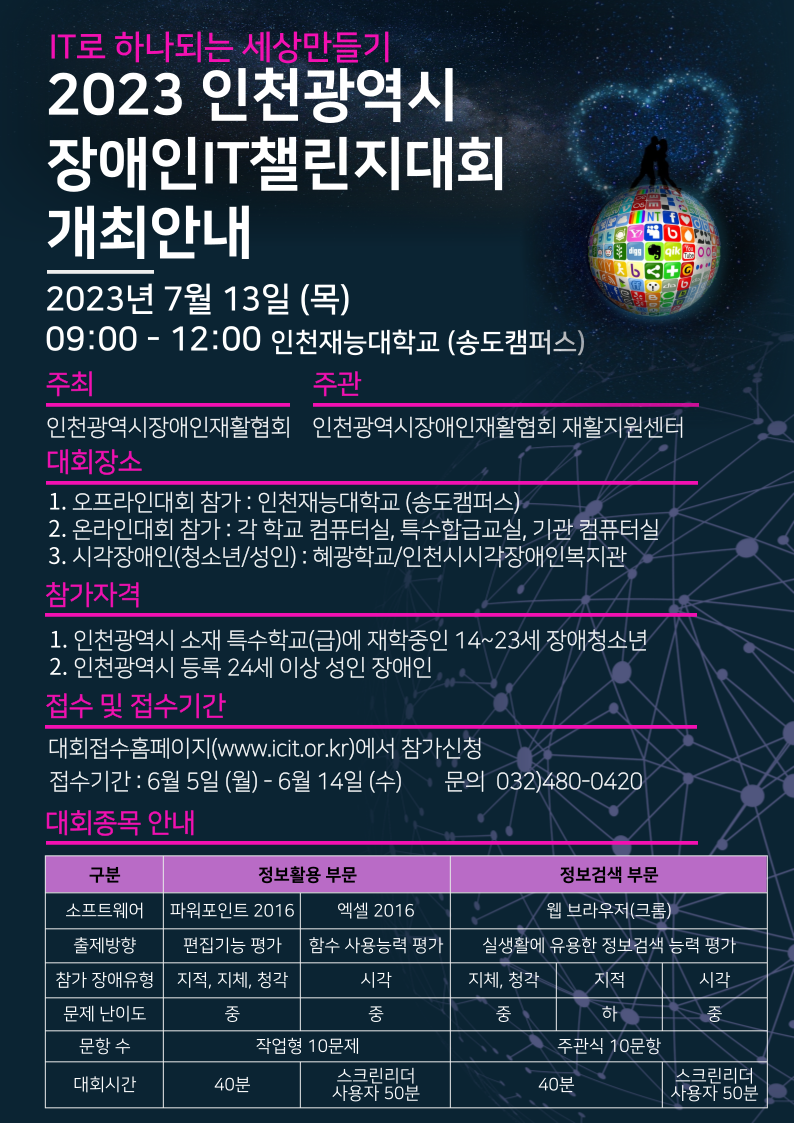 IT로 하나되는 세상만들기
2023 인천광역시
장애인IT챌린지대회
개최안내

2023년 7월 13일 (목)
09:00 - 12:00 인천재능대학교 (송도캠퍼스)

주최
인천광역시장애인재활협회

주관
인천광역시장애인재활협회 재활지원센터

대회장소
1. 오프라인대회 참가 : 인천재능대학교 (송도캠퍼스)
2. 온라인대회 참가 : 각 학교 컴퓨터실, 특수합급교실, 기관 컴퓨터실
3. 시각장애인(청소년/성인) : 혜광학교/인천시시각장애인복지관

참가자격
1. 인천광역시 소재 특수학교(급)에 재학중인 14~23세 장애청소년
2. 인천광역시 등록 24세 이상 성인 장애인

접수 및 접수기간
대회접수홈페이지(www.icit.or.kr)에서 참가신청
접수기간 : 6월 5일 (월) - 6월 14일 (수)   문의 032)480-0420

대회종목 안내

| 구분 | 정보활용 부문 | | 정보검색 부문 | | |
|---|---|---|---|---|---|
| 소프트웨어 | 파워포인트 2016 | 엑셀 2016 | 웹 브라우저(크롬) | | |
| 출제방향 | 편집기능 평가 | 함수 사용능력 평가 | 실생활에 유용한 정보검색 능력 평가 | | |
| 참가 장애유형 | 지적, 지체, 청각 | 시각 | 지체, 청각 | 지적 | 시각 |
| 문제 난이도 | 중 | 중 | 중 | 하 | 중 |
| 문항 수 | 작업형 10문제 | | 주관식 10문항 | | |
| 대회시간 | 40분 | 스크린리더 사용자 50분 | 40분 | | 스크린리더 사용자 50분 |